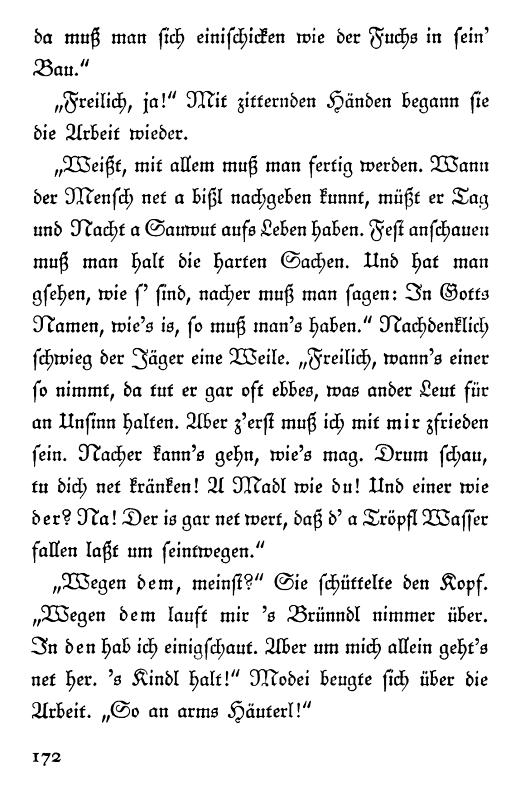 da muß man sich einischicken wie der Fuchs in sein' Bau."

„Freilich, ja!" Mit zitternden Händen begann sie die Arbeit wieder.

„Weißt, mit allem muß man fertig werden. Wann der Mensch net a bißl nachgeben kunnt, müßt er Tag und Nacht a Sauwut aufs Leben haben. Fest anschauen muß man halt die harten Sachen. Und hat man gsehen, wie s' sind, nacher muß man sagen: In Gotts Namen, wie's is, so muß man's haben." Nachdenklich schwieg der Jäger eine Weile. „Freilich, wann's einer so nimmt, da tut er gar oft ebbes, was ander Leut für an Unsinn halten. Aber z'erst muß ich mit mir zfrieden sein. Nacher kann's gehn, wie's mag. Drum schau, tu dich net kränken! A Madl wie du! Und einer wie der? Na! Der is gar net wert, daß d' a Tröpfl Wasser fallen laßt um seintwegen."

„Wegen dem, meinst?" Sie schüttelte den Kopf. „Wegen dem lauft mir 's Brünndl nimmer über. In den hab ich einigschaut. Aber um mich allein geht's net her. 's Kindl halt!" Modei beugte sich über die Arbeit. „So an arms Häuterl!"

172